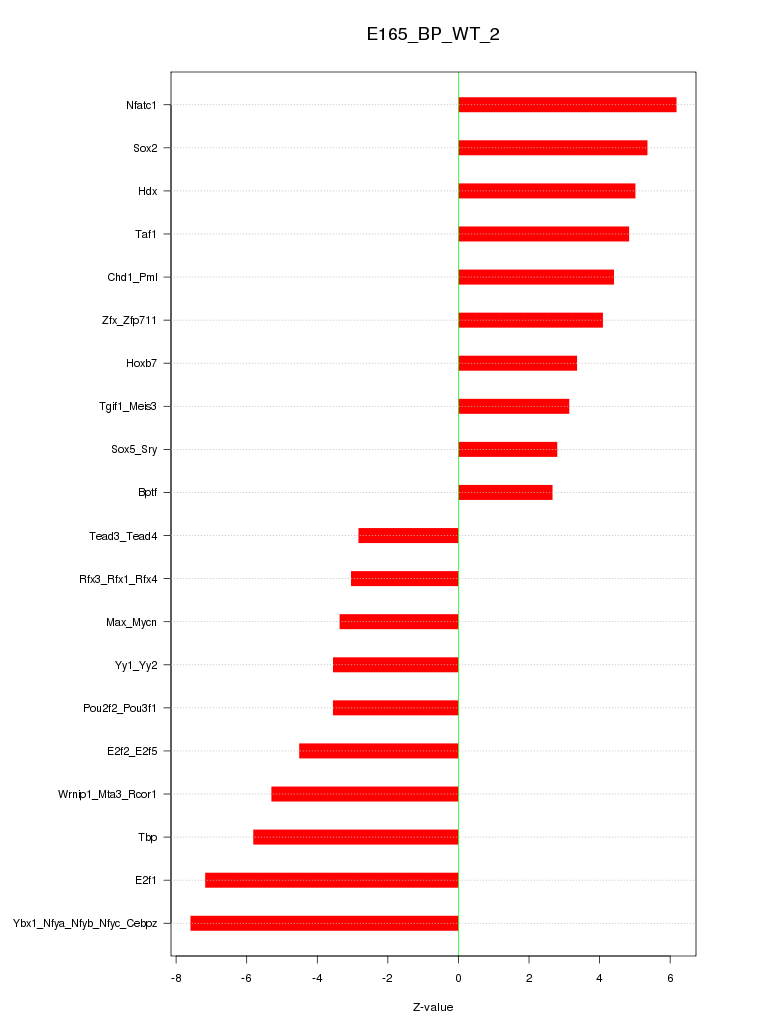 E165_BP_WT_2

Nfatc1
Sox2
Hdx
Taf1
Chd1_Pml
Zfx_Zfp711
Hoxb7
Tgif1_Meis3
Sox5_Sry
Bptf
Tead3_Tead4
Rfx3_Rfx1_Rfx4
Max_Mycn
Yy1_Yy2
Pou2f2_Pou3f1
E2f2_E2f5
Wrnip1_Mta3_Rcor1
Tbp
E2f1
Ybx1_Nfya_Nfyb_Nfyc_Cebpz

-8
-6
-4
-2
0
2
4
6

Z-value